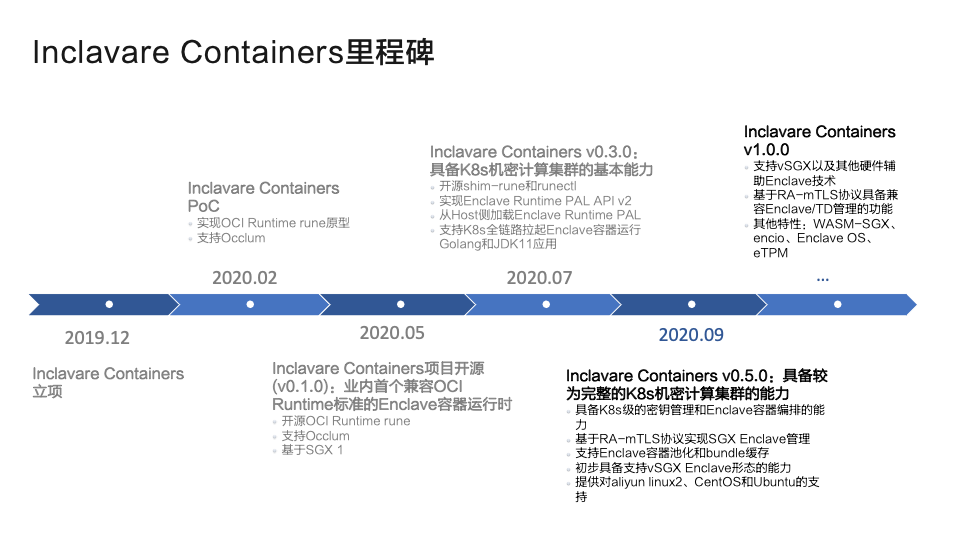 Inclavare Containers里程碑

Inclavare Containers PoC
• 实现OCI Runtime rune原型
• 支持Occlum

Inclavare Containers v0.3.0：具备K8s机密计算集群的基本能力
• 开源shim-rune和runectl
• 实现Enclave Runtime PAL API v2
• 从Host侧加载Enclave Runtime PAL
• 支持K8s全链路拉起Enclave容器运行Golang和JDK11应用

Inclavare Containers v1.0.0
• 支持vSGX以及其他硬件辅助Enclave技术
• 基于RA-mTLS协议具备兼容Enclave/TD管理的功能
• 其他特性：WASM-SGX、encio、Enclave OS、eTPM

2020.02

2020.07

...

2019.12

2020.05

2020.09

Inclavare Containers立项

Inclavare Containers项目开源(v0.1.0)：业内首个兼容OCI Runtime标准的Enclave容器运行时
• 开源OCI Runtime rune
• 支持Occlum
• 基于SGX 1

Inclavare Containers v0.5.0：具备较为完整的K8s机密计算集群的能力
• 具备K8s级的密钥管理和Enclave容器编排的能力
• 基于RA-mTLS协议实现SGX Enclave管理
• 支持Enclave容器池化和bundle缓存
• 初步具备支持vSGX Enclave形态的能力
• 提供对aliyun linux2、CentOS和Ubuntu的支持